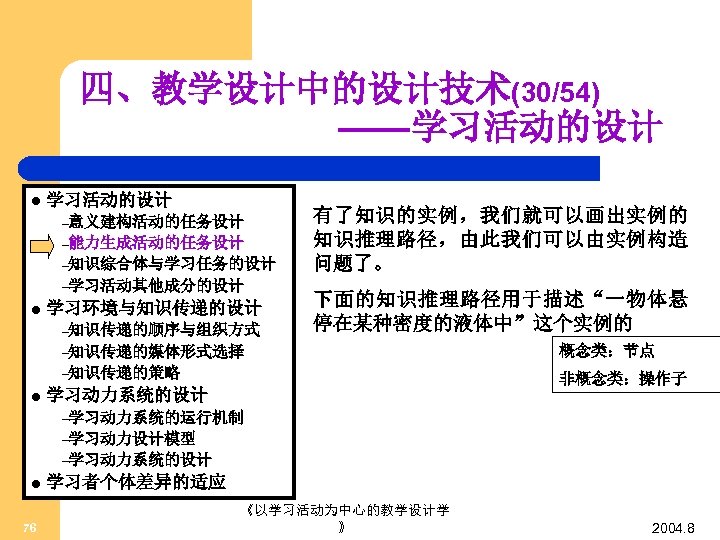 四、教学设计中的设计技术(30/54)
——学习活动的设计

● 学习活动的设计
–意义建构活动的任务设计
–能力生成活动的任务设计
–知识综合体与学习任务的设计
–学习活动其他成分的设计
● 学习环境与知识传递的设计
–知识传递的顺序与组织方式
–知识传递的媒体形式选择
–知识传递的策略
● 学习动力系统的设计
–学习动力系统的运行机制
–学习动力设计模型
–学习动力系统的设计
● 学习者个体差异的适应

有了知识的实例，我们就可以画出实例的知识推理路径，由此我们可以由实例构造问题了。

下面的知识推理路径用于描述“一物体悬停在某种密度的液体中”这个实例的

概念类：节点
非概念类：操作子

76

《以学习活动为中心的教学设计学》

2004.8